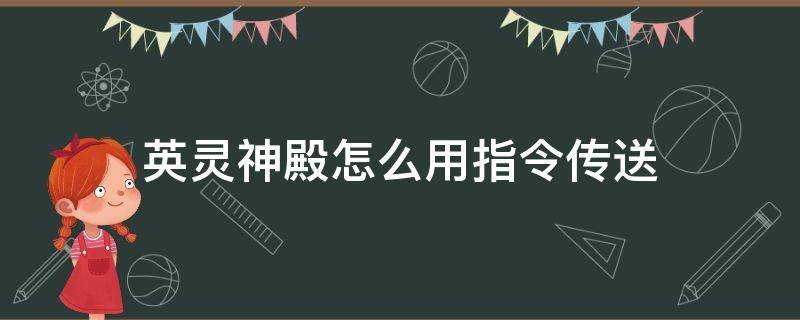 英灵神殿怎么用指令传送